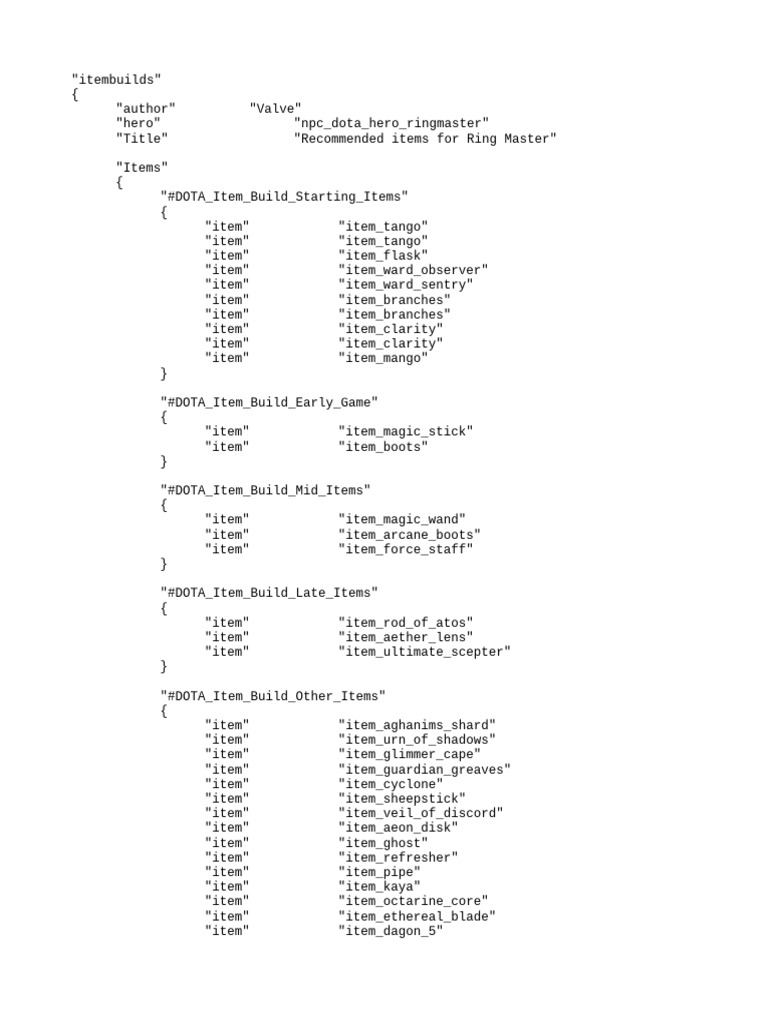 "itembuilds"
{
"author" "Valve"
"hero" "npc_dota_hero_ringmaster"
"Title" "Recommended items for Ring Master"

"Items"
{
"#DOTA_Item_Build_Starting_Items"
{
"item" "item_tango"
"item" "item_tango"
"item" "item_flask"
"item" "item_ward_observer"
"item" "item_ward_sentry"
"item" "item_branches"
"item" "item_branches"
"item" "item_clarity"
"item" "item_clarity"
"item" "item_mango"
}

"#DOTA_Item_Build_Early_Game"
{
"item" "item_magic_stick"
"item" "item_boots"
}

"#DOTA_Item_Build_Mid_Items"
{
"item" "item_magic_wand"
"item" "item_arcane_boots"
"item" "item_force_staff"
}

"#DOTA_Item_Build_Late_Items"
{
"item" "item_rod_of_atos"
"item" "item_aether_lens"
"item" "item_ultimate_scepter"
}

"#DOTA_Item_Build_Other_Items"
{
"item" "item_aghanims_shard"
"item" "item_urn_of_shadows"
"item" "item_glimmer_cape"
"item" "item_guardian_greaves"
"item" "item_cyclone"
"item" "item_sheepstick"
"item" "item_veil_of_discord"
"item" "item_aeon_disk"
"item" "item_ghost"
"item" "item_refresher"
"item" "item_pipe"
"item" "item_kaya"
"item" "item_octarine_core"
"item" "item_ethereal_blade"
"item" "item_dagon_5"